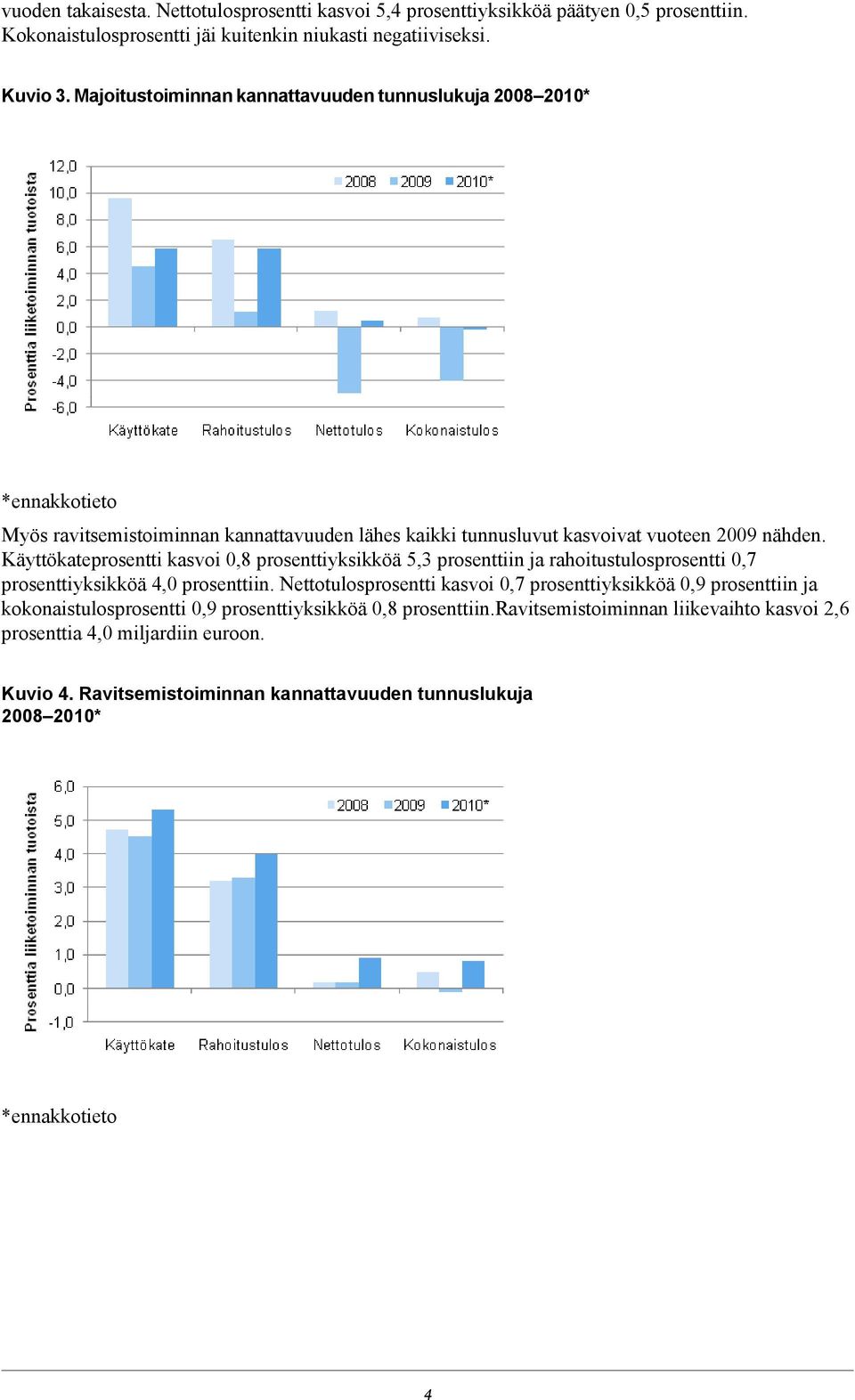 vuoden takaisesta. Nettotulosprosentti kasvoi 5,4 prosenttiyksikköä päätyen 0,5 prosenttiin. Kokonaistulosprosentti jäi kuitenkin niukasti negatiiviseksi.

Kuvio 3. Majoitustoiminnan kannattavuuden tunnuslukuja 2008–2010*

Prosenttia liiketoiminnan tuotoista

12,0
10,0
8,0
6,0
4,0
2,0
0,0
-2,0
-4,0
-6,0

2008 2009 2010*

Käyttökate Rahoitustulos Nettotulos Kokonaistulos

*ennakkotieto

Myös ravitsemistoiminnan kannattavuuden lähes kaikki tunnusluvut kasvoivat vuoteen 2009 nähden. Käyttökateprosentti kasvoi 0,8 prosenttiyksikköä 5,3 prosenttiin ja rahoitustulosprosentti 0,7 prosenttiyksikköä 4,0 prosenttiin. Nettotulosprosentti kasvoi 0,7 prosenttiyksikköä 0,9 prosenttiin ja kokonaistulosprosentti 0,9 prosenttiyksikköä 0,8 prosenttiin.Ravitsemistoiminnan liikevaihto kasvoi 2,6 prosenttia 4,0 miljardiin euroon.

Kuvio 4. Ravitsemistoiminnan kannattavuuden tunnuslukuja 2008–2010*

Prosenttia liiketoiminnan tuotoista

6,0
5,0
4,0
3,0
2,0
1,0
0,0
-1,0

2008 2009 2010*

Käyttökate Rahoitustulos Nettotulos Kokonaistulos

*ennakkotieto

4